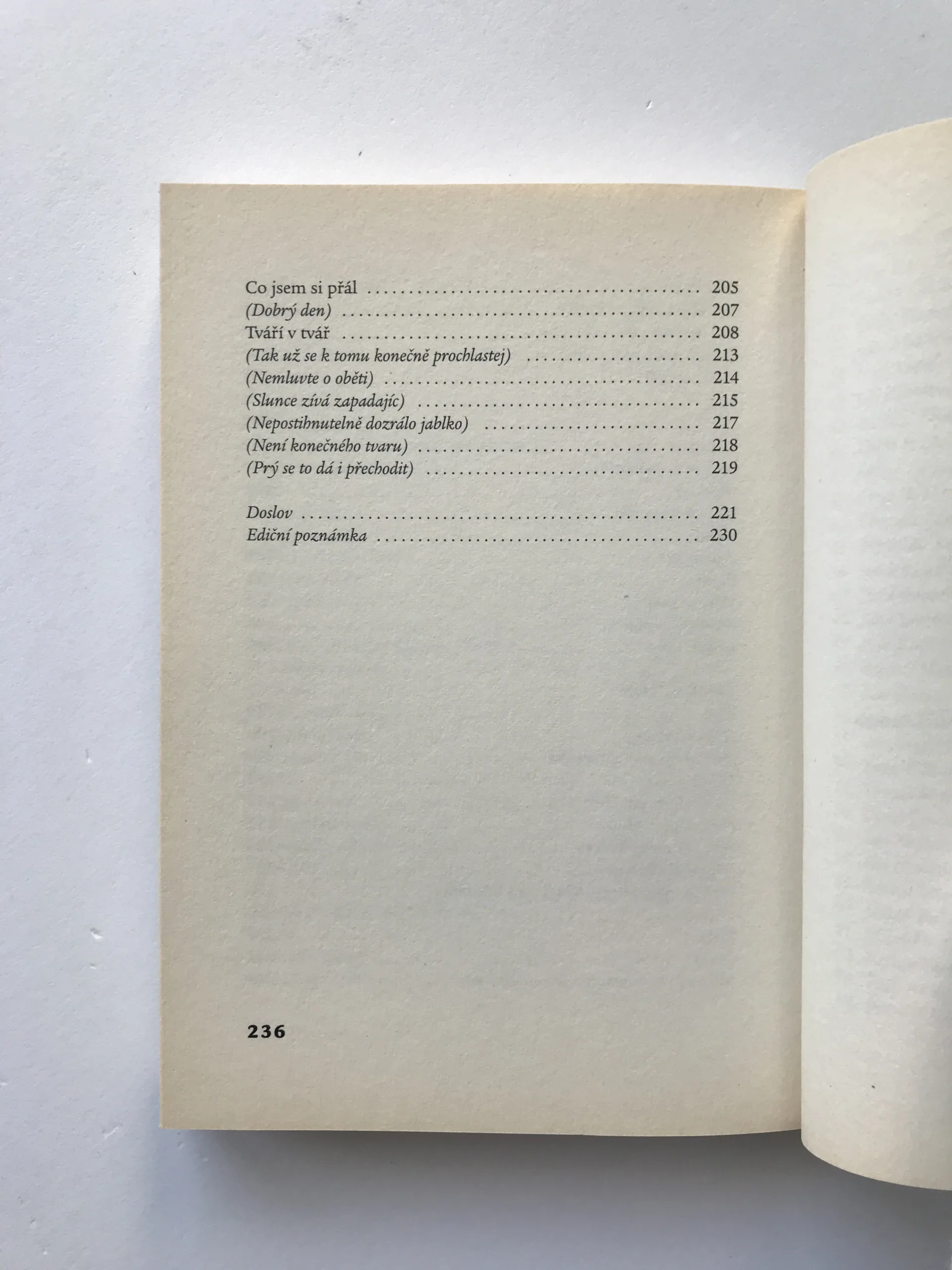 Co jsem si přál 205
(Dobrý den) 207
Tváří v tvář 208
(Tak už se k tomu konečně prochlastej) 213
(Nemluvte o oběti) 214
(Slunce zívá zapadajíc) 215
(Nepostihnutelně dozrálo jablko) 217
(Není konečného tvaru) 218
(Prý se to dá i přechodit) 219

Doslov 221
Ediční poznámka 230

236